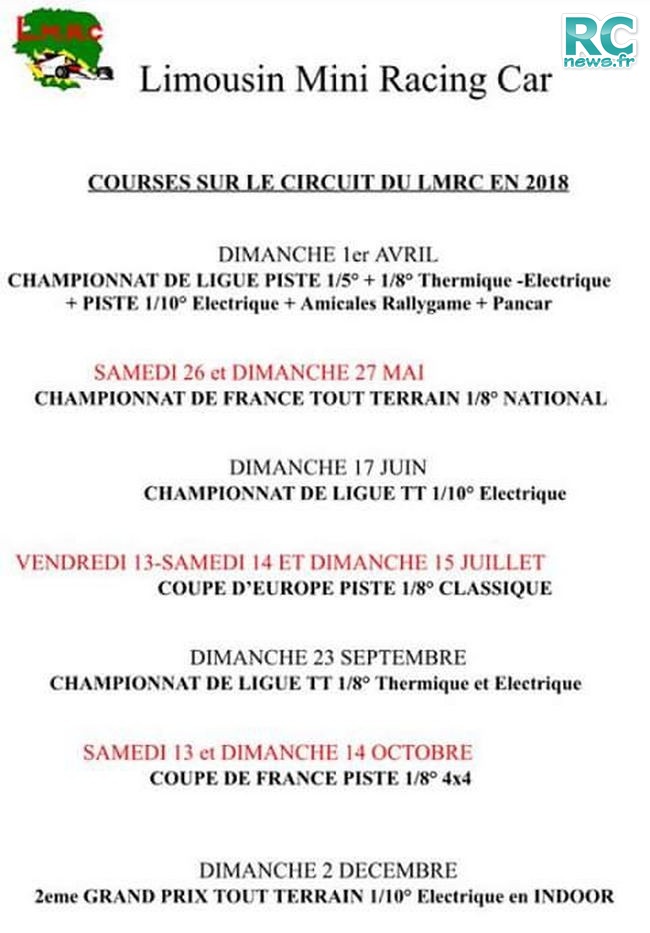 LMRC

RC news.fr

Limousin Mini Racing Car

COURSES SUR LE CIRCUIT DU LMRC EN 2018

DIMANCHE 1er AVRIL
CHAMPIONNAT DE LIGUE PISTE 1/5° + 1/8° Thermique -Electrique + PISTE 1/10° Electrique + Amicales Rallygame + Pancar

SAMEDI 26 et DIMANCHE 27 MAI
CHAMPIONNAT DE FRANCE TOUT TERRAIN 1/8° NATIONAL

DIMANCHE 17 JUIN
CHAMPIONNAT DE LIGUE TT 1/10° Electrique

VENDREDI 13-SAMEDI 14 ET DIMANCHE 15 JUILLET
COUPE D'EUROPE PISTE 1/8° CLASSIQUE

DIMANCHE 23 SEPTEMBRE
CHAMPIONNAT DE LIGUE TT 1/8° Thermique et Electrique

SAMEDI 13 et DIMANCHE 14 OCTOBRE
COUPE DE FRANCE PISTE 1/8° 4x4

DIMANCHE 2 DECEMBRE
2eme GRAND PRIX TOUT TERRAIN 1/10° Electrique en INDOOR